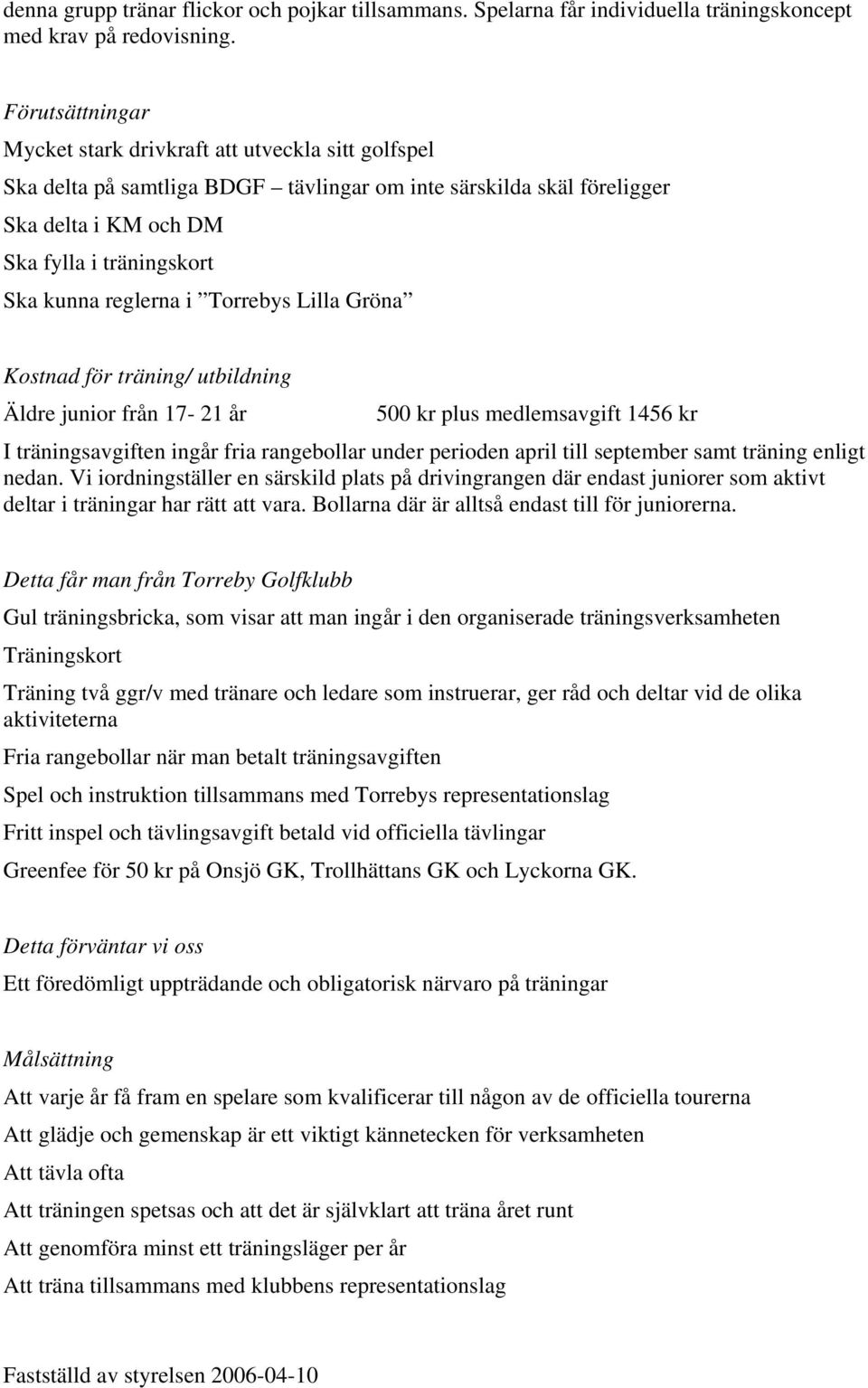 denna grupp tränar flickor och pojkar tillsammans. Spelarna får individuella träningskoncept med krav på redovisning.

Förutsättningar

Mycket stark drivkraft att utveckla sitt golfspel

Ska delta på samtliga BDGF – tävlingar om inte särskilda skäl föreligger

Ska delta i KM och DM

Ska fylla i träningskort

Ska kunna reglerna i ”Torrebys Lilla Gröna”

Kostnad för träning/ utbildning

Äldre junior från 17- 21 år 500 kr plus medlemsavgift 1456 kr

I träningsavgiften ingår fria rangebollar under perioden april till september samt träning enligt nedan. Vi iordningställer en särskild plats på drivingrangen där endast juniorer som aktivt deltar i träningar har rätt att vara. Bollarna där är alltså endast till för juniorerna.

Detta får man från Torreby Golfklubb

Gul träningsbricka, som visar att man ingår i den organiserade träningsverksamheten

Träningskort

Träning två ggr/v med tränare och ledare som instruerar, ger råd och deltar vid de olika aktiviteterna

Fria rangebollar när man betalt träningsavgiften

Spel och instruktion tillsammans med Torrebys representationslag

Fritt inspel och tävlingsavgift betald vid officiella tävlingar

Greenfee för 50 kr på Onsjö GK, Trollhättans GK och Lyckorna GK.

Detta förväntar vi oss

Ett föredömligt uppträdande och obligatorisk närvaro på träningar

Målsättning

Att varje år få fram en spelare som kvalificerar till någon av de officiella tourerna

Att glädje och gemenskap är ett viktigt kännetecken för verksamheten

Att tävla ofta

Att träningen spetsas och att det är självklart att träna året runt

Att genomföra minst ett träningsläger per år

Att träna tillsammans med klubbens representationslag

Fastställd av styrelsen 2006-04-10